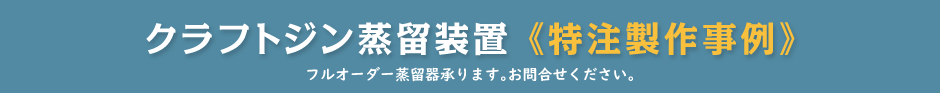 クラフトジン蒸留装置《特注製作事例》

フルオーダー蒸留器承ります。お問合せください。